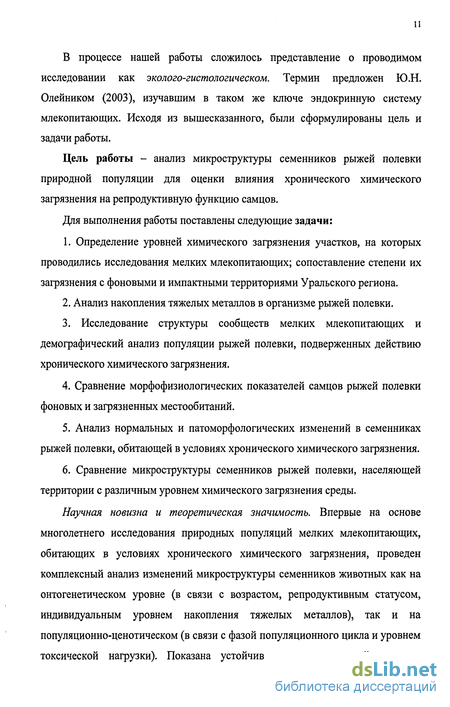 11

В процессе нашей работы сложилось представление о проводимом исследовании как эколого-гистологическом. Термин предложен Ю.Н. Олейником (2003), изучавшим в таком же ключе эндокринную систему млекопитающих. Исходя из вышесказанного, были сформулированы цель и задачи работы.

Цель работы – анализ микроструктуры семенников рыжей полевки природной популяции для оценки влияния хронического химического загрязнения на репродуктивную функцию самцов.

Для выполнения работы поставлены следующие задачи:

1. Определение уровней химического загрязнения участков, на которых проводились исследования мелких млекопитающих; сопоставление степени их загрязнения с фоновыми и импактными территориями Уральского региона.

2. Анализ накопления тяжелых металлов в организме рыжей полевки.

3. Исследование структуры сообществ мелких млекопитающих и демографический анализ популяции рыжей полевки, подверженных действию хронического химического загрязнения.

4. Сравнение морфофизиологических показателей самцов рыжей полевки фоновых и загрязненных местообитаний.

5. Анализ нормальных и патоморфологических изменений в семенниках рыжей полевки, обитающей в условиях хронического химического загрязнения.

6. Сравнение микроструктуры семенников рыжей полевки, населяющей территории с различным уровнем химического загрязнения среды.

Научная новизна и теоретическая значимость. Впервые на основе многолетнего исследования природных популяций мелких млекопитающих, обитающих в условиях хронического химического загрязнения, проведен комплексный анализ изменений микроструктуры семенников животных как на онтогенетическом уровне (в связи с возрастом, репродуктивным статусом, индивидуальным уровнем накопления тяжелых металлов), так и на популяционно-ценотическом (в связи с фазой популяционного цикла и уровнем токсической нагрузки). Показана устойчив

dsLib.net
библиотека диссертаций